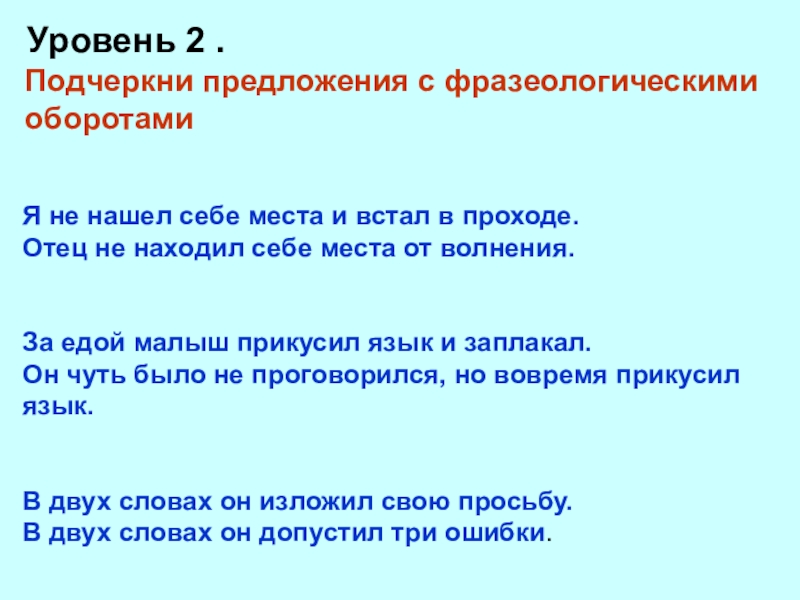 Уровень 2 .

Подчеркни предложения с фразеологическими оборотами

Я не нашел себе места и встал в проходе.
Отец не находил себе места от волнения.

За едой малыш прикусил язык и заплакал.
Он чуть было не проговорился, но вовремя прикусил язык.

В двух словах он изложил свою просьбу.
В двух словах он допустил три ошибки.